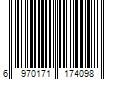 6 970171 174098